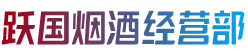 跃国烟酒经营部